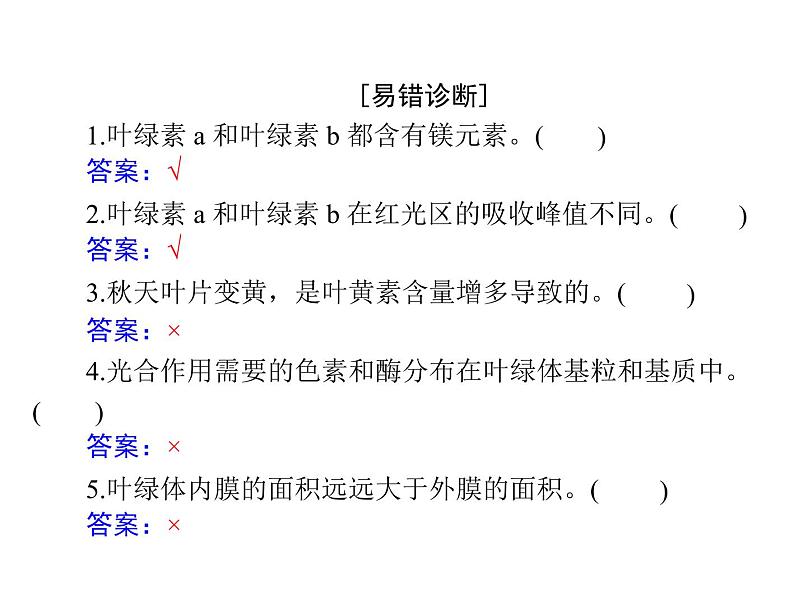 [易错诊断]

1.叶绿素a和叶绿素b都含有镁元素。(　　)

答案：√

2.叶绿素a和叶绿素b在红光区的吸收峰值不同。(　　)

答案：√

3.秋天叶片变黄，是叶黄素含量增多导致的。(　　)

答案：×

4.光合作用需要的色素和酶分布在叶绿体基粒和基质中。(　　)

答案：×

5.叶绿体内膜的面积远远大于外膜的面积。(　　)

答案：×